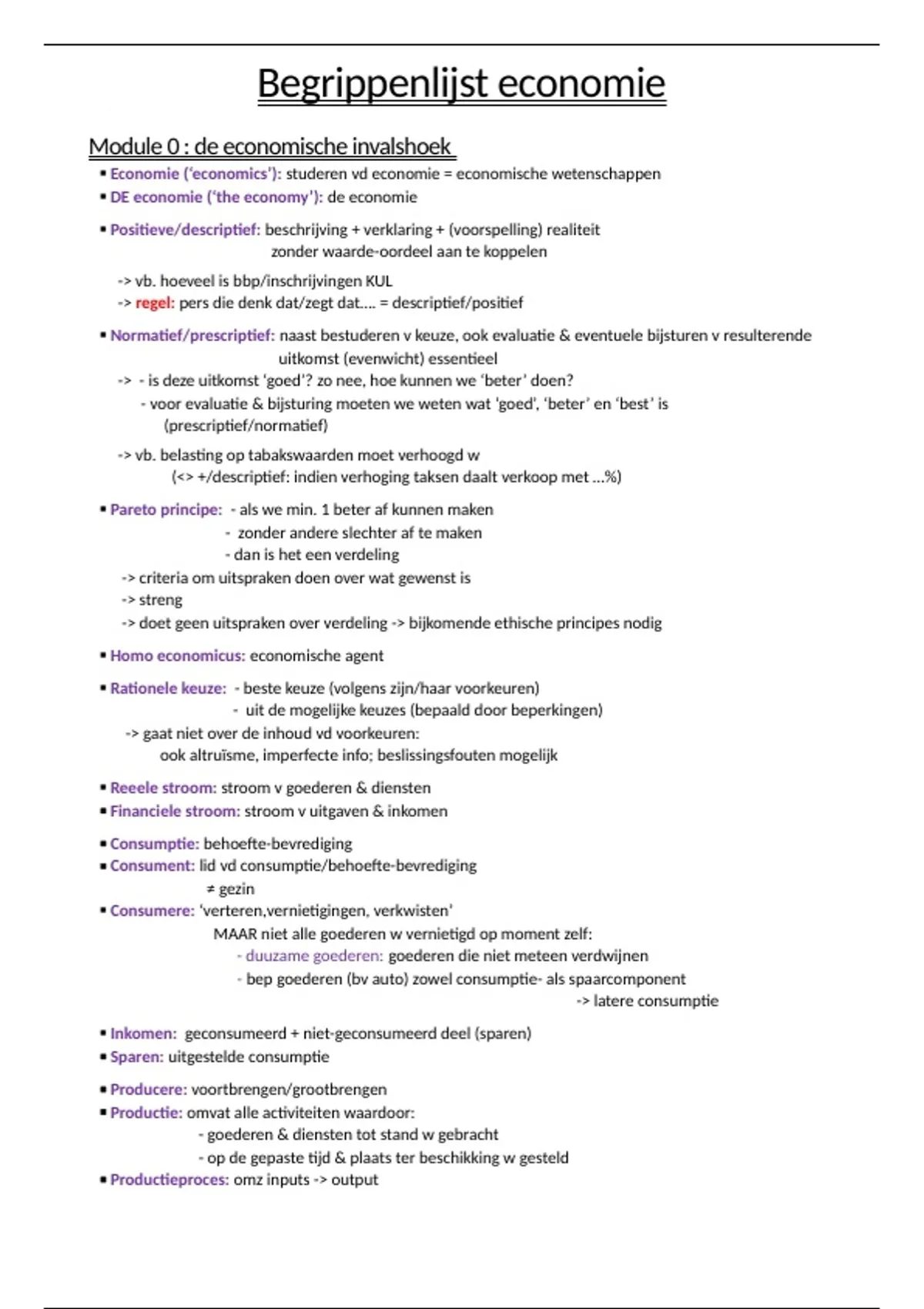 Begrippenlijst economie

Module 0 : de economische invalshoek

▪ Economie ('economics'): studeren vd economie = economische wetenschappen
▪ DE economie ('the economy'): de economie

▪ Positieve/descriptief: beschrijving + verklaring + (voorspelling) realiteit zonder waarde-oordeel aan te koppelen
-> vb. hoeveel is bbp/inschrijvingen KUL
-> regel: pers die denk dat/zegt dat.... = descriptief/positief

▪ Normatief/prescriptief: naast bestuderen v keuze, ook evaluatie & eventuele bijsturen v resulterende uitkomst (evenwicht) essentieel
-> - is deze uitkomst 'goed'? zo nee, hoe kunnen we 'beter' doen?
- voor evaluatie & bijsturing moeten we weten wat 'goed', 'beter' en 'best' is (prescriptief/normatief)
-> vb. belasting op tabakswaarden moet verhoogd w
(<> +/descriptief: indien verhoging taksen daalt verkoop met ...%)

▪ Pareto principe: - als we min. 1 beter af kunnen maken
- zonder andere slechter af te maken
- dan is het een verdeling
-> criteria om uitspraken doen over wat gewenst is
-> streng
-> doet geen uitspraken over verdeling -> bijkomende ethische principes nodig

▪ Homo economicus: economische agent

▪ Rationele keuze: - beste keuze (volgens zijn/haar voorkeuren)
- uit de mogelijke keuzes (bepaald door beperkingen)
-> gaat niet over de inhoud vd voorkeuren:
ook altruïsme, imperfecte info; beslissingsfouten mogelijk

▪ Reeele stroom: stroom v goederen & diensten
▪ Financiele stroom: stroom v uitgaven & inkomen

▪ Consumptie: behoefte-bevrediging
▪ Consument: lid vd consumptie/behoefte-bevrediging
≠ gezin
▪ Consumere: 'verteren,vernietigingen, verkwisten'
MAAR niet alle goederen w vernietigd op moment zelf:
- duuzame goederen: goederen die niet meteen verdwijnen
- bep goederen (bv auto) zowel consumptie- als spaarcomponent
-> latere consumptie

▪ Inkomen: geconsumeerd + niet-geconsumeerd deel (sparen)
▪ Sparen: uitgestelde consumptie

▪ Producere: voortbrengen/grootbrengen
▪ Productie: omvat alle activiteiten waardoor:
- goederen & diensten tot stand w gebracht
- op de gepaste tijd & plaats ter beschikking w gesteld
▪ Productieproces: omz inputs -> output